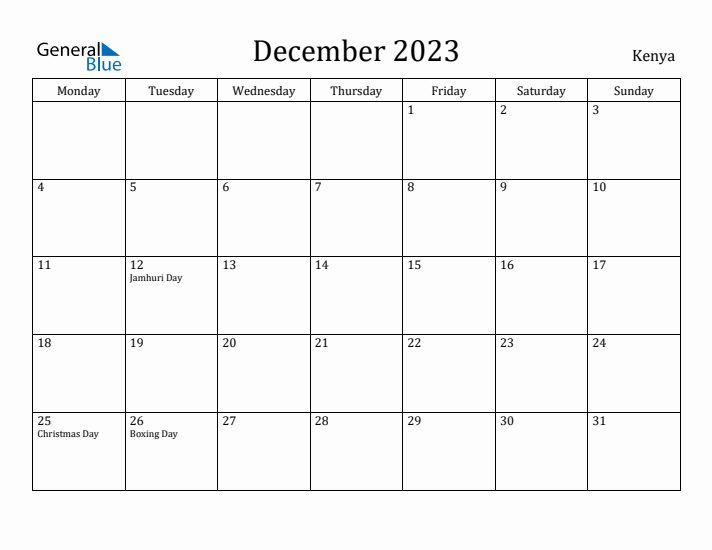 General Blue

December 2023

Kenya

| Monday | Tuesday | Wednesday | Thursday | Friday | Saturday | Sunday |
|---|---|---|---|---|---|---|
| | | | | 1 | 2 | 3 |
| 4 | 5 | 6 | 7 | 8 | 9 | 10 |
| 11 | 12 Jamhuri Day | 13 | 14 | 15 | 16 | 17 |
| 18 | 19 | 20 | 21 | 22 | 23 | 24 |
| 25 Christmas Day | 26 Boxing Day | 27 | 28 | 29 | 30 | 31 |